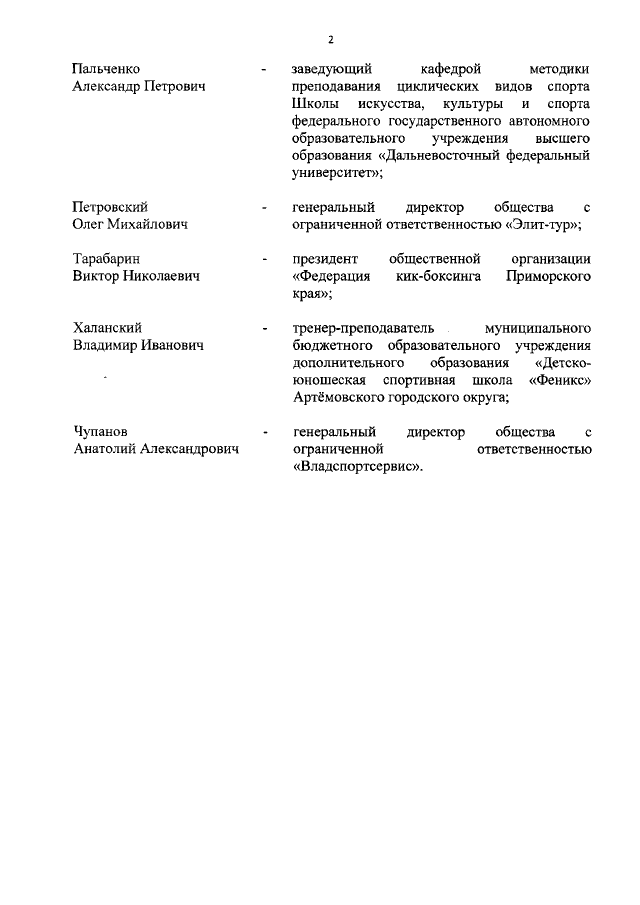 2

Пальченко Александр Петрович - заведующий кафедрой методики преподавания циклических видов спорта Школы искусства, культуры и спорта федерального государственного автономного образовательного учреждения высшего образования «Дальневосточный федеральный университет»;

Петровский Олег Михайлович - генеральный директор общества с ограниченной ответственностью «Элит-тур»;

Тарабарин Виктор Николаевич - президент общественной организации «Федерация кик-боксинга Приморского края»;

Халанский Владимир Иванович - тренер-преподаватель муниципального бюджетного образовательного учреждения дополнительного образования «Детско-юношеская спортивная школа «Феникс» Артёмовского городского округа;

Чупанов Анатолий Александрович - генеральный директор общества с ограниченной ответственностью «Владспортсервис».